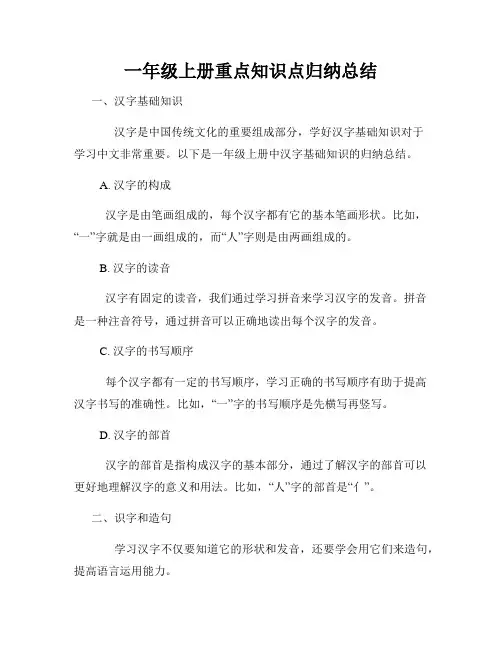 一年级上册重点知识点归纳总结

一、汉字基础知识

汉字是中国传统文化的重要组成部分，学好汉字基础知识对于学习中文非常重要。以下是一年级上册中汉字基础知识的归纳总结。

A. 汉字的构成

汉字是由笔画组成的，每个汉字都有它的基本笔画形状。比如，“一”字就是由一画组成的，而“人”字则是由两画组成的。

B. 汉字的读音

汉字有固定的读音，我们通过学习拼音来学习汉字的发音。拼音是一种注音符号，通过拼音可以正确地读出每个汉字的发音。

C. 汉字的书写顺序

每个汉字都有一定的书写顺序，学习正确的书写顺序有助于提高汉字书写的准确性。比如，“一”字的书写顺序是先横写再竖写。

D. 汉字的部首

汉字的部首是指构成汉字的基本部分，通过了解汉字的部首可以更好地理解汉字的意义和用法。比如，“人”字的部首是“亻”。

二、识字和造句

学习汉字不仅要知道它的形状和发音，还要学会用它们来造句，提高语言运用能力。